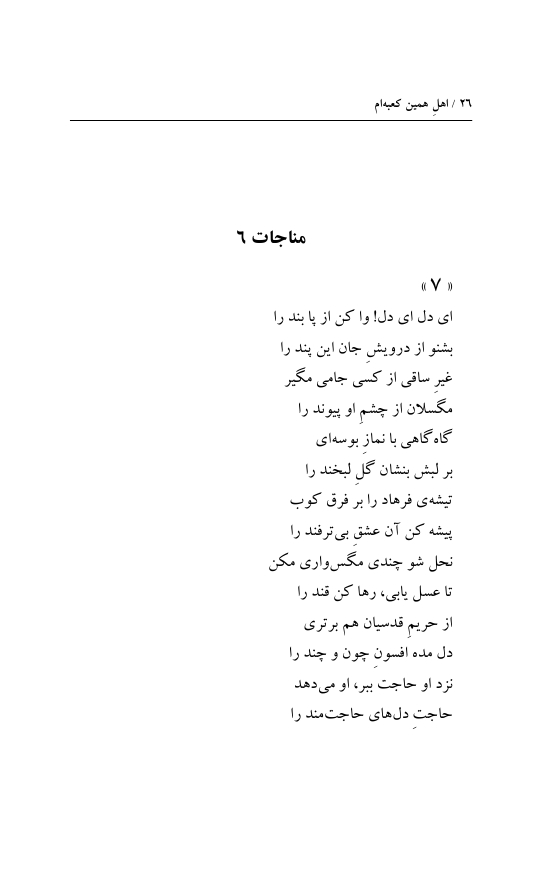 ٢٦ / اهلِ همین کعبه‌ام

مناجات ٦

« ٧ »

ای دل ای دل! وا کن از پا بند را
بشنو از درویشِ جان این پند را
غیرِ ساقی از کسی جامی مگیر
مگسلان از چشمِ او پیوند را
گاه‌گاهی با نمازِ بوسه‌ای
بر لبش بنشان گلِ لبخند را
تیشه‌ی فرهاد را بر فرق کوب
پیشه کن آن عشقِ بی‌ترفند را
نحل شو چندی مگس‌واری مکن
تا عسل یابی، رها کن قند را
از حریمِ قدسیان هم برتری
دل مده افسونِ چون و چند را
نزد او حاجت ببر، او می‌دهد
حاجتِ دل‌های حاجت‌مند را